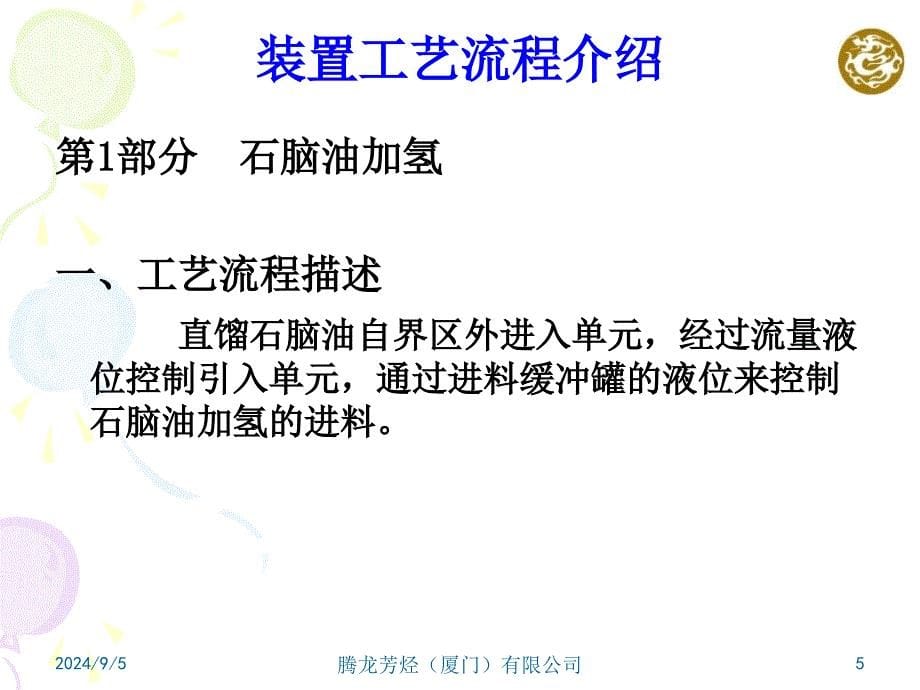 装置工艺流程介绍

第1部分　石脑油加氢

一、工艺流程描述

直馏石脑油自界区外进入单元，经过流量液位控制引入单元，通过进料缓冲罐的液位来控制石脑油加氢的进料。

2024/9/5

腾龙芳烃（厦门）有限公司

5